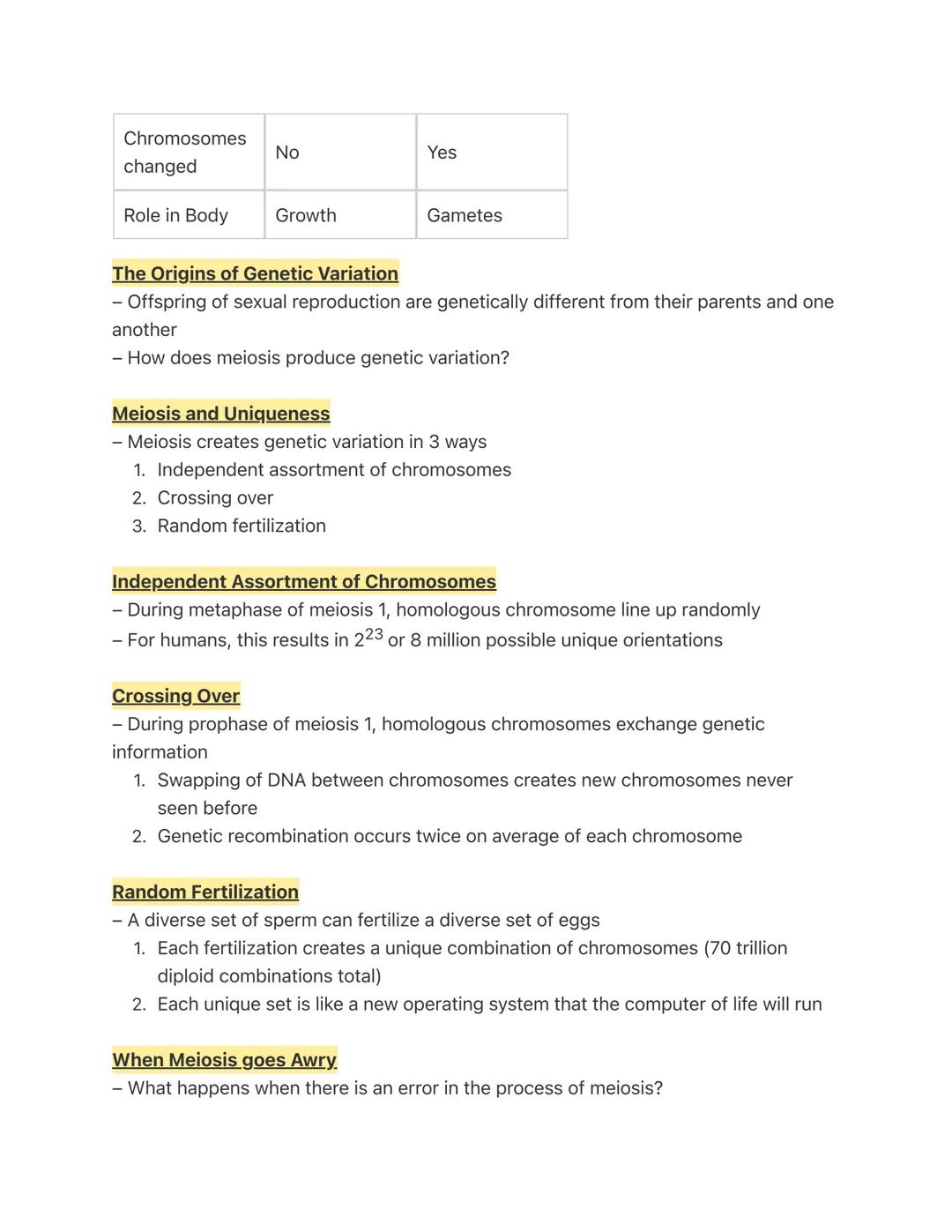 | Chromosomes changed | No | Yes |
|---|---|---|
| Role in Body | Growth | Gametes |

The Origins of Genetic Variation
– Offspring of sexual reproduction are genetically different from their parents and one another
– How does meiosis produce genetic variation?

Meiosis and Uniqueness
– Meiosis creates genetic variation in 3 ways
1. Independent assortment of chromosomes
2. Crossing over
3. Random fertilization

Independent Assortment of Chromosomes
– During metaphase of meiosis 1, homologous chromosome line up randomly
– For humans, this results in $2^{23}$ or 8 million possible unique orientations

Crossing Over
– During prophase of meiosis 1, homologous chromosomes exchange genetic information
1. Swapping of DNA between chromosomes creates new chromosomes never seen before
2. Genetic recombination occurs twice on average of each chromosome

Random Fertilization
– A diverse set of sperm can fertilize a diverse set of eggs
1. Each fertilization creates a unique combination of chromosomes (70 trillion diploid combinations total)
2. Each unique set is like a new operating system that the computer of life will run

When Meiosis goes Awry
– What happens when there is an error in the process of meiosis?